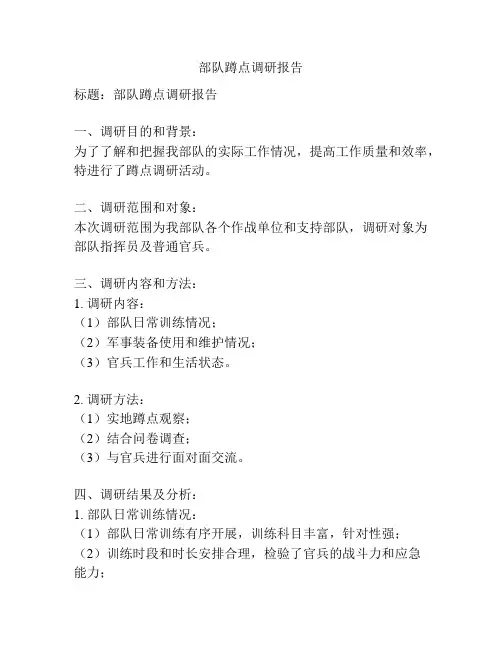 部队蹲点调研报告

标题：部队蹲点调研报告

一、调研目的和背景：
为了了解和把握我部队的实际工作情况，提高工作质量和效率，特进行了蹲点调研活动。

二、调研范围和对象：
本次调研范围为我部队各个作战单位和支持部队，调研对象为部队指挥员及普通官兵。

三、调研内容和方法：
1. 调研内容：
（1）部队日常训练情况；
（2）军事装备使用和维护情况；
（3）官兵工作和生活状态。

2. 调研方法：
（1）实地蹲点观察；
（2）结合问卷调查；
（3）与官兵进行面对面交流。

四、调研结果及分析：
1. 部队日常训练情况：
（1）部队日常训练有序开展，训练科目丰富，针对性强；
（2）训练时段和时长安排合理，检验了官兵的战斗力和应急能力；